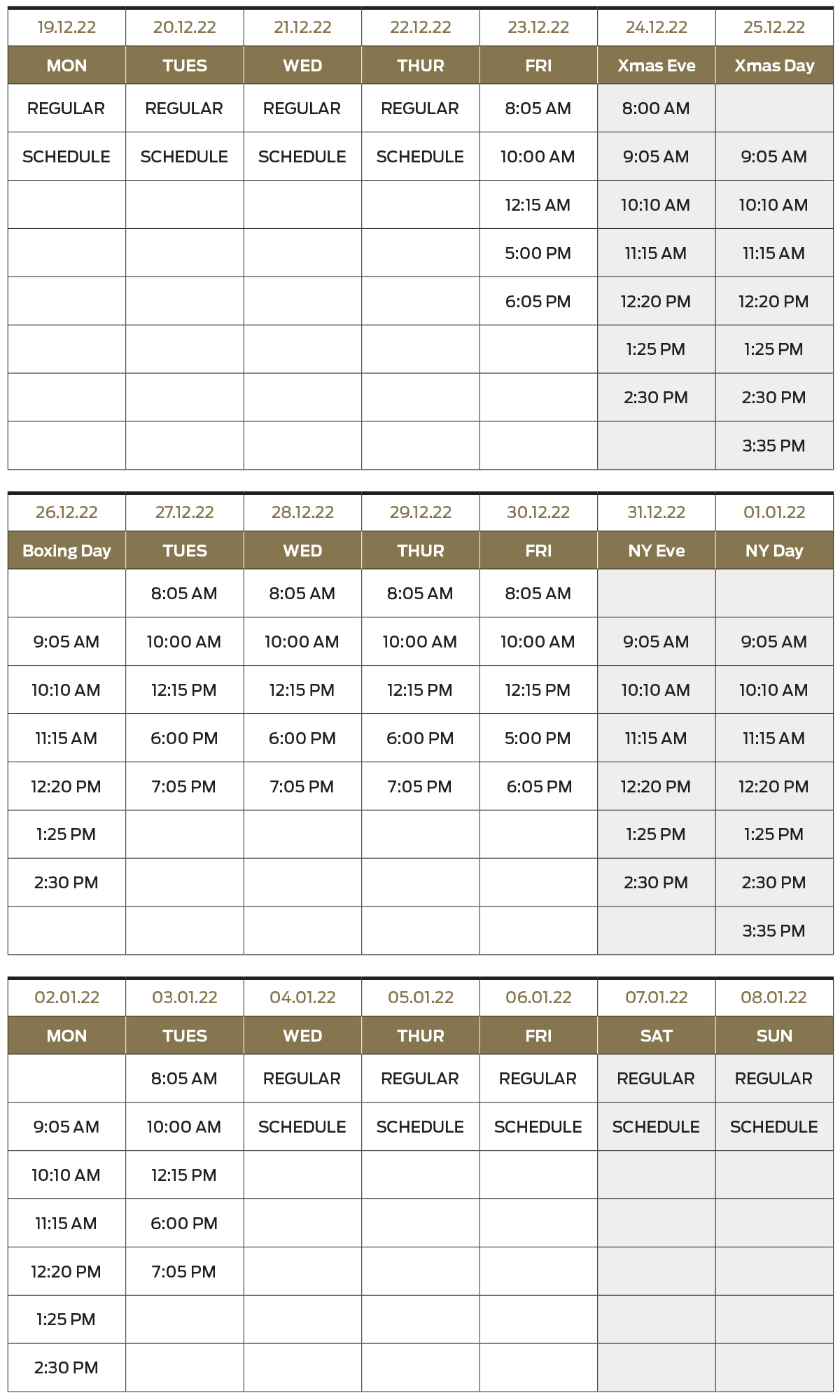 | 19.12.22 | 20.12.22 | 21.12.22 | 22.12.22 | 23.12.22 | 24.12.22 | 25.12.22 |
|---|---|---|---|---|---|---|
| MON | TUES | WED | THUR | FRI | Xmas Eve | Xmas Day |
| REGULAR | REGULAR | REGULAR | REGULAR | 8:05 AM | 8:00 AM | |
| SCHEDULE | SCHEDULE | SCHEDULE | SCHEDULE | 10:00 AM | 9:05 AM | 9:05 AM |
| | | | | 12:15 AM | 10:10 AM | 10:10 AM |
| | | | | 5:00 PM | 11:15 AM | 11:15 AM |
| | | | | 6:05 PM | 12:20 PM | 12:20 PM |
| | | | | | 1:25 PM | 1:25 PM |
| | | | | | 2:30 PM | 2:30 PM |
| | | | | | | 3:35 PM |

| 26.12.22 | 27.12.22 | 28.12.22 | 29.12.22 | 30.12.22 | 31.12.22 | 01.01.22 |
|---|---|---|---|---|---|---|
| Boxing Day | TUES | WED | THUR | FRI | NY Eve | NY Day |
| | 8:05 AM | 8:05 AM | 8:05 AM | 8:05 AM | | |
| 9:05 AM | 10:00 AM | 10:00 AM | 10:00 AM | 10:00 AM | 9:05 AM | 9:05 AM |
| 10:10 AM | 12:15 PM | 12:15 PM | 12:15 PM | 12:15 PM | 10:10 AM | 10:10 AM |
| 11:15 AM | 6:00 PM | 6:00 PM | 6:00 PM | 5:00 PM | 11:15 AM | 11:15 AM |
| 12:20 PM | 7:05 PM | 7:05 PM | 7:05 PM | 6:05 PM | 12:20 PM | 12:20 PM |
| 1:25 PM | | | | | 1:25 PM | 1:25 PM |
| 2:30 PM | | | | | 2:30 PM | 2:30 PM |
| | | | | | | 3:35 PM |

| 02.01.22 | 03.01.22 | 04.01.22 | 05.01.22 | 06.01.22 | 07.01.22 | 08.01.22 |
|---|---|---|---|---|---|---|
| MON | TUES | WED | THUR | FRI | SAT | SUN |
| | 8:05 AM | REGULAR | REGULAR | REGULAR | REGULAR | REGULAR |
| 9:05 AM | 10:00 AM | SCHEDULE | SCHEDULE | SCHEDULE | SCHEDULE | SCHEDULE |
| 10:10 AM | 12:15 PM | | | | | |
| 11:15 AM | 6:00 PM | | | | | |
| 12:20 PM | 7:05 PM | | | | | |
| 1:25 PM | | | | | | |
| 2:30 PM | | | | | | |